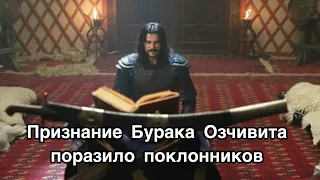 Признание Бурака Озчивита поразило поклонников